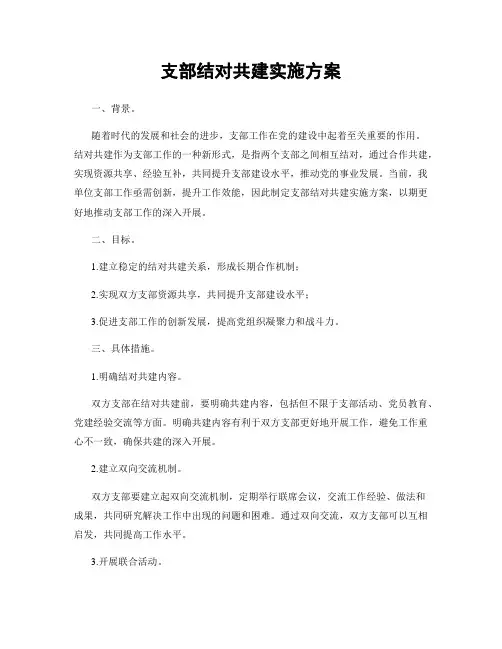 支部结对共建实施方案

一、背景。

随着时代的发展和社会的进步，支部工作在党的建设中起着至关重要的作用。结对共建作为支部工作的一种新形式，是指两个支部之间相互结对，通过合作共建，实现资源共享、经验互补，共同提升支部建设水平，推动党的事业发展。当前，我单位支部工作亟需创新，提升工作效能，因此制定支部结对共建实施方案，以期更好地推动支部工作的深入开展。

二、目标。

1.建立稳定的结对共建关系，形成长期合作机制；

2.实现双方支部资源共享，共同提升支部建设水平；

3.促进支部工作的创新发展，提高党组织凝聚力和战斗力。

三、具体措施。

1.明确结对共建内容。

双方支部在结对共建前，要明确共建内容，包括但不限于支部活动、党员教育、党建经验交流等方面。明确共建内容有利于双方支部更好地开展工作，避免工作重心不一致，确保共建的深入开展。

2.建立双向交流机制。

双方支部要建立起双向交流机制，定期举行联席会议，交流工作经验、做法和成果，共同研究解决工作中出现的问题和困难。通过双向交流，双方支部可以互相启发，共同提高工作水平。

3.开展联合活动。